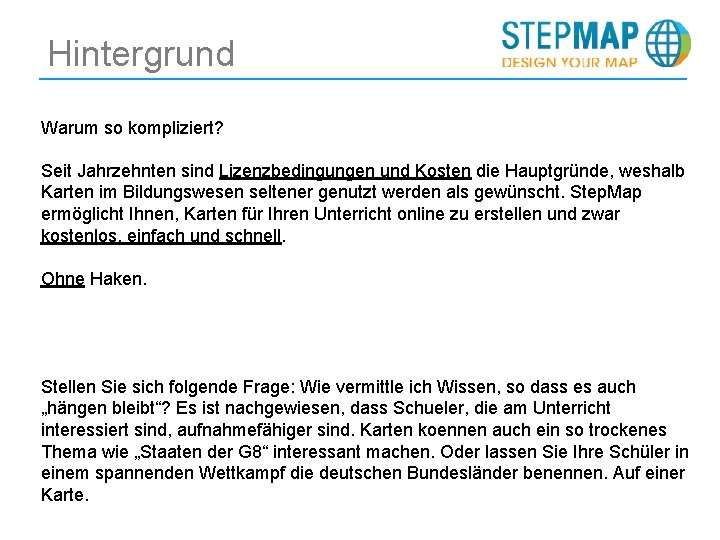 Hintergrund

STEPMAP
DESIGN YOUR MAP

Warum so kompliziert?

Seit Jahrzehnten sind Lizenzbedingungen und Kosten die Hauptgründe, weshalb Karten im Bildungswesen seltener genutzt werden als gewünscht. StepMap ermöglicht Ihnen, Karten für Ihren Unterricht online zu erstellen und zwar kostenlos, einfach und schnell.

Ohne Haken.

Stellen Sie sich folgende Frage: Wie vermittle ich Wissen, so dass es auch „hängen bleibt“? Es ist nachgewiesen, dass Schueler, die am Unterricht interessiert sind, aufnahmefähiger sind. Karten koennen auch ein so trockenes Thema wie „Staaten der G8“ interessant machen. Oder lassen Sie Ihre Schüler in einem spannenden Wettkampf die deutschen Bundesländer benennen. Auf einer Karte.